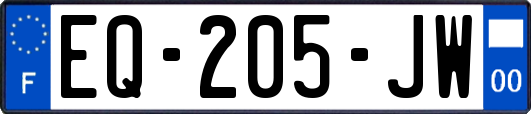 F
EQ-205-JW
00